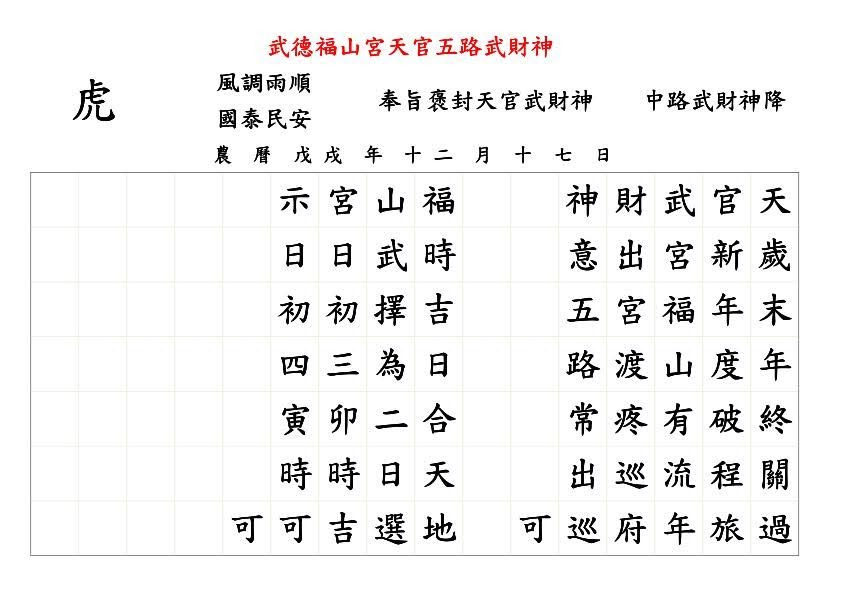 武德福山宮天官五路武財神

虎

風調雨順
國泰民安

奉旨褒封天官武財神

中路武財神降

農曆戊戌年十二月十七日

天歲末年終關過
官新年度破程旅
武宮福山有流年
財出宮渡疼巡府
神意五路常出巡
可

福時吉日合天地
山武擇為二日選
宮日初三卯時吉
示日初四寅時可
可